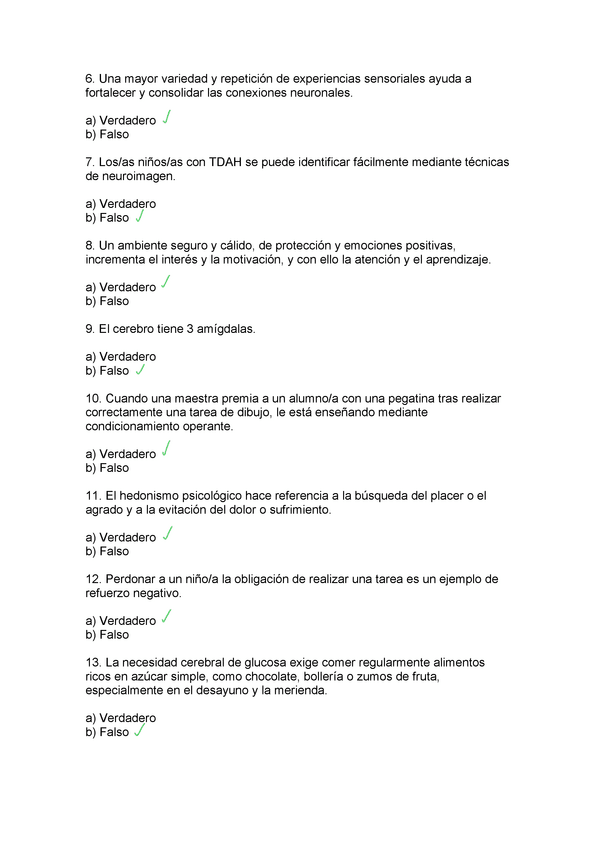 6. Una mayor variedad y repetición de experiencias sensoriales ayuda a fortalecer y consolidar las conexiones neuronales.

a) Verdadero ✓
b) Falso

7. Los/as niños/as con TDAH se puede identificar fácilmente mediante técnicas de neuroimagen.

a) Verdadero
b) Falso ✓

8. Un ambiente seguro y cálido, de protección y emociones positivas, incrementa el interés y la motivación, y con ello la atención y el aprendizaje.

a) Verdadero ✓
b) Falso

9. El cerebro tiene 3 amígdalas.

a) Verdadero
b) Falso ✓

10. Cuando una maestra premia a un alumno/a con una pegatina tras realizar correctamente una tarea de dibujo, le está enseñando mediante condicionamiento operante.

a) Verdadero ✓
b) Falso

11. El hedonismo psicológico hace referencia a la búsqueda del placer o el agrado y a la evitación del dolor o sufrimiento.

a) Verdadero ✓
b) Falso

12. Perdonar a un niño/a la obligación de realizar una tarea es un ejemplo de refuerzo negativo.

a) Verdadero ✓
b) Falso

13. La necesidad cerebral de glucosa exige comer regularmente alimentos ricos en azúcar simple, como chocolate, bollería o zumos de fruta, especialmente en el desayuno y la merienda.

a) Verdadero
b) Falso ✓